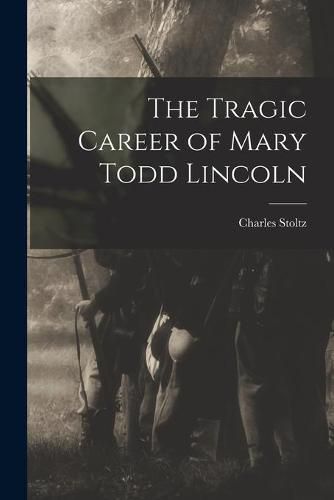 The Tragic Career of Mary Todd Lincoln

Charles Stoltz